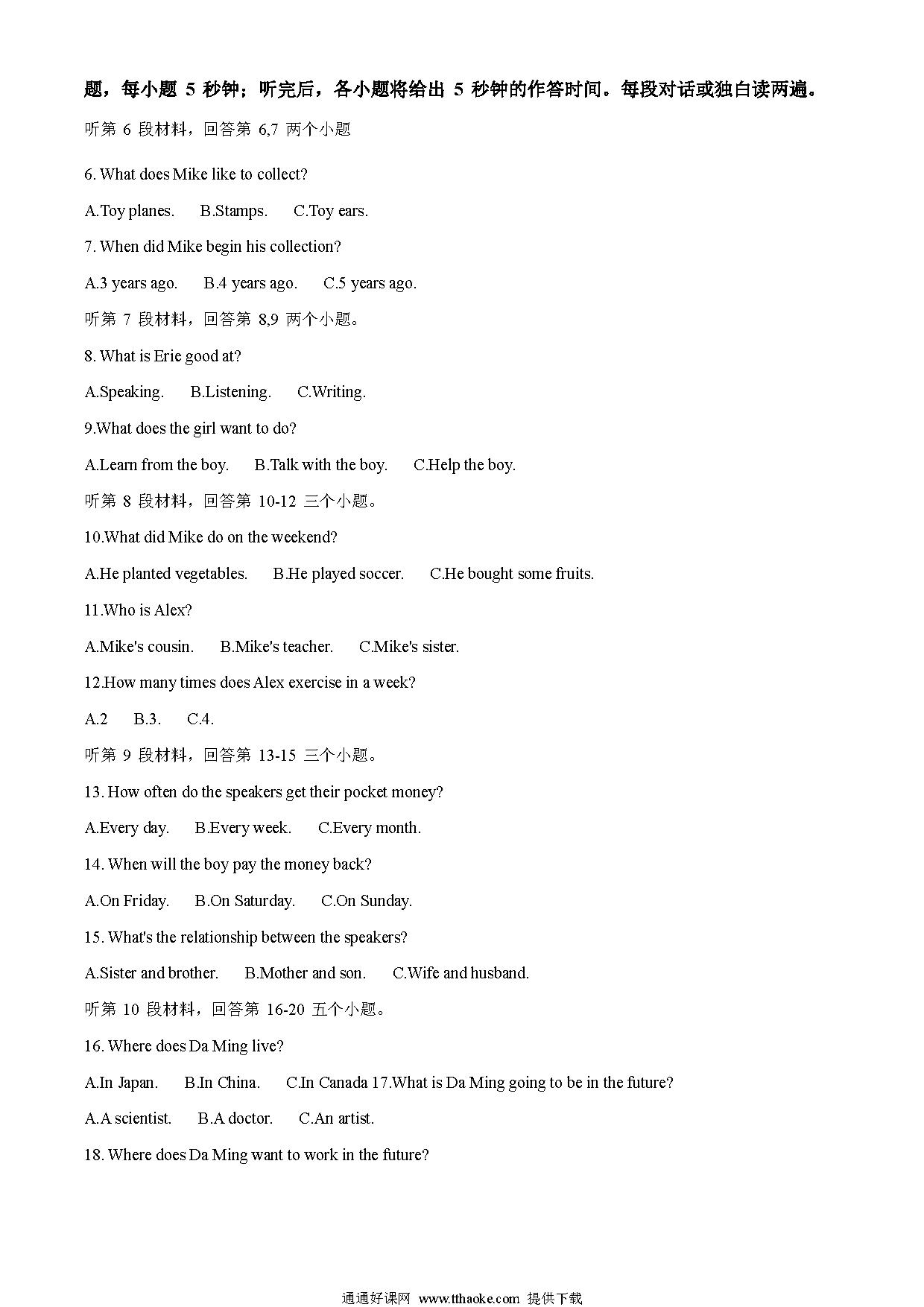 题，每小题 5 秒钟；听完后，各小题将给出 5 秒钟的作答时间。每段对话或独白读两遍。

听第 6 段材料，回答第 6,7 两个小题

6. What does Mike like to collect?

A.Toy planes. B.Stamps. C.Toy ears.

7. When did Mike begin his collection?

A.3 years ago. B.4 years ago. C.5 years ago.

听第 7 段材料，回答第 8,9 两个小题。

8. What is Erie good at?

A.Speaking. B.Listening. C.Writing.

9.What does the girl want to do?

A.Learn from the boy. B.Talk with the boy. C.Help the boy.

听第 8 段材料，回答第 10-12 三个小题。

10.What did Mike do on the weekend?

A.He planted vegetables. B.He played soccer. C.He bought some fruits.

11.Who is Alex?

A.Mike's cousin. B.Mike's teacher. C.Mike's sister.

12.How many times does Alex exercise in a week?

A.2 B.3. C.4.

听第 9 段材料，回答第 13-15 三个小题。

13. How often do the speakers get their pocket money?

A.Every day. B.Every week. C.Every month.

14. When will the boy pay the money back?

A.On Friday. B.On Saturday. C.On Sunday.

15. What's the relationship between the speakers?

A.Sister and brother. B.Mother and son. C.Wife and husband.

听第 10 段材料，回答第 16-20 五个小题。

16. Where does Da Ming live?

A.In Japan. B.In China. C.In Canada 17.What is Da Ming going to be in the future?

A.A scientist. B.A doctor. C.An artist.

18. Where does Da Ming want to work in the future?

通通好课网 www.tthaoke.com 提供下载